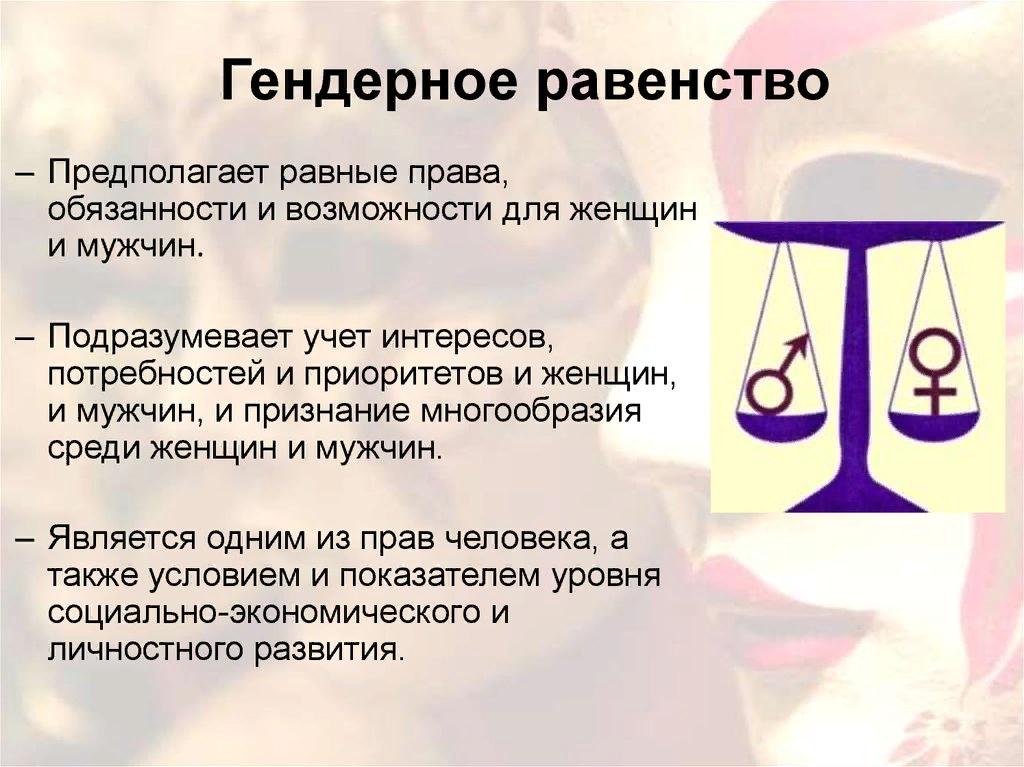 Гендерное равенство

– Предполагает равные права, обязанности и возможности для женщин и мужчин.

– Подразумевает учет интересов, потребностей и приоритетов и женщин, и мужчин, и признание многообразия среди женщин и мужчин.

– Является одним из прав человека, а также условием и показателем уровня социально-экономического и личностного развития.